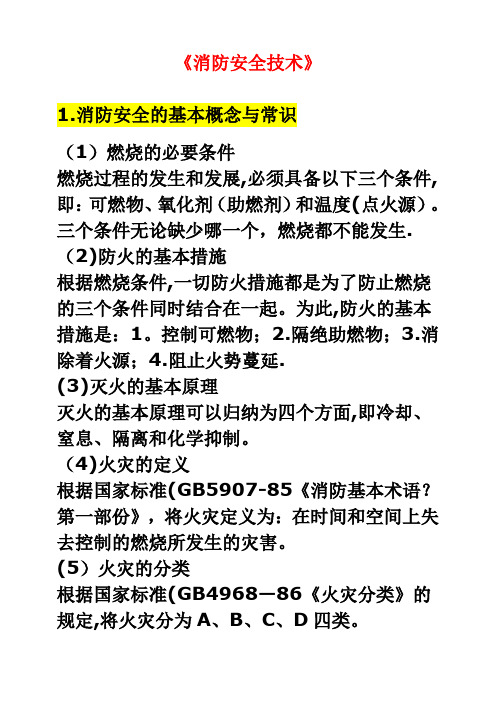 《消防安全技术》

1.消防安全的基本概念与常识

（1）燃烧的必要条件
燃烧过程的发生和发展,必须具备以下三个条件,即：可燃物、氧化剂（助燃剂）和温度(点火源）。三个条件无论缺少哪一个，燃烧都不能发生.
（2)防火的基本措施
根据燃烧条件,一切防火措施都是为了防止燃烧的三个条件同时结合在一起。为此,防火的基本措施是：1。控制可燃物；2.隔绝助燃物；3.消除着火源；4.阻止火势蔓延.
(3)灭火的基本原理
灭火的基本原理可以归纳为四个方面,即冷却、窒息、隔离和化学抑制。
（4)火灾的定义
根据国家标准(GB5907-85《消防基本术语？第一部份》，将火灾定义为：在时间和空间上失去控制的燃烧所发生的灾害。
(5）火灾的分类
根据国家标准(GB4968—86《火灾分类》的规定,将火灾分为 A、B、C、D 四类。